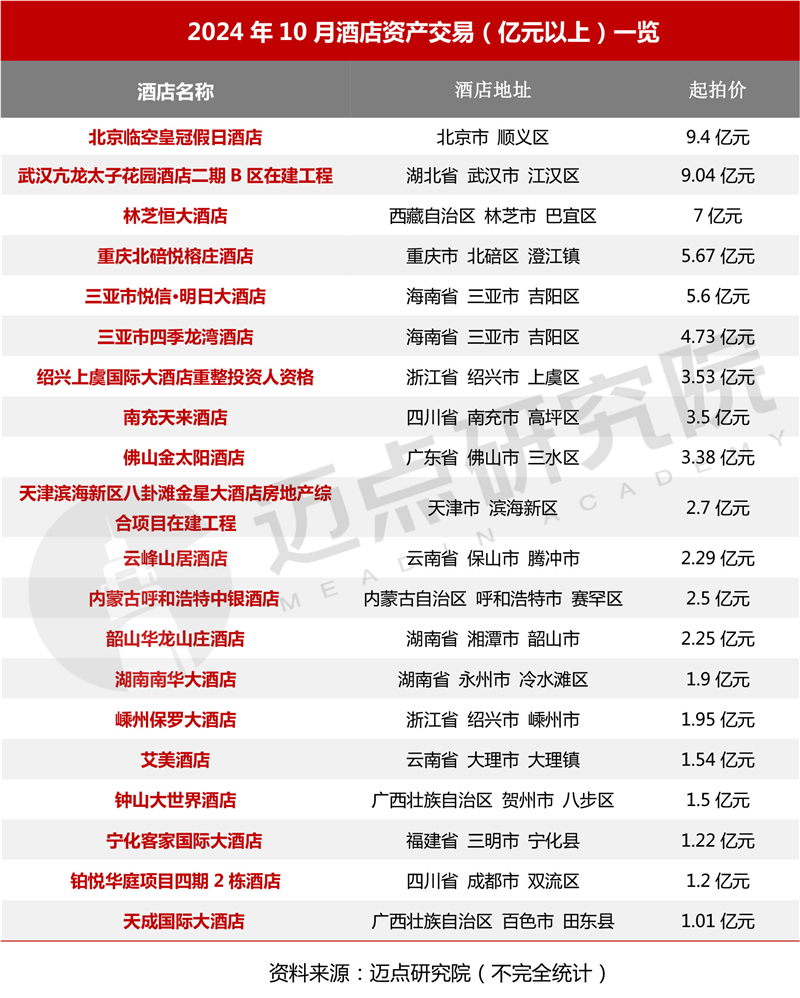 2024年10月酒店资产交易(亿元以上)一览

| 酒店名称 | 酒店地址 | 起拍价 |
|---|---|---|
| 北京临空皇冠假日酒店 | 北京市 顺义区 | 9.4亿元 |
| 武汉亢龙太子花园酒店二期B区在建工程 | 湖北省 武汉市 江汉区 | 9.04亿元 |
| 林芝恒大酒店 | 西藏自治区 林芝市 巴宜区 | 7亿元 |
| 重庆北碚悦榕庄酒店 | 重庆市 北碚区 澄江镇 | 5.67亿元 |
| 三亚市悦信•明日大酒店 | 海南省 三亚市 吉阳区 | 5.6亿元 |
| 三亚市四季龙湾酒店 | 海南省 三亚市 吉阳区 | 4.73亿元 |
| 绍兴上虞国际大酒店重整投资人资格 | 浙江省 绍兴市 上虞区 | 3.53亿元 |
| 南充天来酒店 | 四川省 南充市 高坪区 | 3.5亿元 |
| 佛山金太阳酒店 | 广东省 佛山市 三水区 | 3.38亿元 |
| 天津滨海新区八卦滩金星大酒店房地产综合项目在建工程 | 天津市 滨海新区 | 2.7亿元 |
| 云峰山居酒店 | 云南省 保山市 腾冲市 | 2.29亿元 |
| 内蒙古呼和浩特中银酒店 | 内蒙古自治区 呼和浩特市 赛罕区 | 2.5亿元 |
| 韶山华龙山庄酒店 | 湖南省 湘潭市 韶山市 | 2.25亿元 |
| 湖南南华大酒店 | 湖南省 永州市 冷水滩区 | 1.9亿元 |
| 嵊州保罗大酒店 | 浙江省 绍兴市 嵊州市 | 1.95亿元 |
| 艾美酒店 | 云南省 大理市 大理镇 | 1.54亿元 |
| 钟山大世界酒店 | 广西壮族自治区 贺州市 八步区 | 1.5亿元 |
| 宁化客家国际大酒店 | 福建省 三明市 宁化县 | 1.22亿元 |
| 铂悦华庭项目四期2栋酒店 | 四川省 成都市 双流区 | 1.2亿元 |
| 天成国际大酒店 | 广西壮族自治区 百色市 田东县 | 1.01亿元 |

资料来源:迈点研究院(不完全统计)

迈点研究院 MEADIN ACADEMY